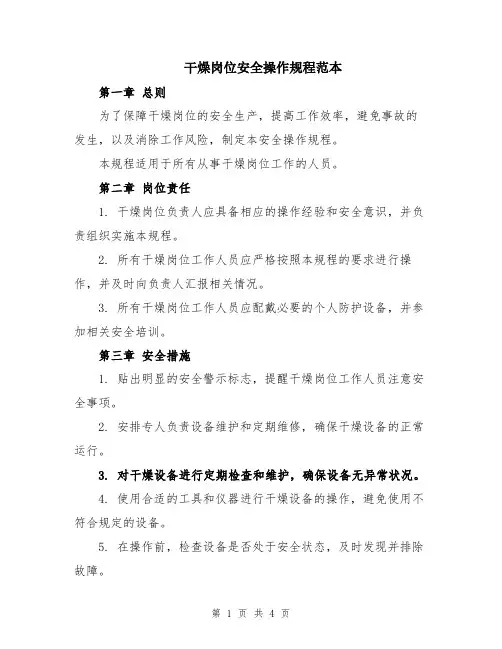 干燥岗位安全操作规程范本

第一章 总则

为了保障干燥岗位的安全生产，提高工作效率，避免事故的发生，以及消除工作风险，制定本安全操作规程。

本规程适用于所有从事干燥岗位工作的人员。

第二章 岗位责任

1. 干燥岗位负责人应具备相应的操作经验和安全意识，并负责组织实施本规程。

2. 所有干燥岗位工作人员应严格按照本规程的要求进行操作，并及时向负责人汇报相关情况。

3. 所有干燥岗位工作人员应配戴必要的个人防护设备，并参加相关安全培训。

第三章 安全措施

1. 贴出明显的安全警示标志，提醒干燥岗位工作人员注意安全事项。

2. 安排专人负责设备维护和定期维修，确保干燥设备的正常运行。

3. 对干燥设备进行定期检查和维护，确保设备无异常状况。

4. 使用合适的工具和仪器进行干燥设备的操作，避免使用不符合规定的设备。

5. 在操作前，检查设备是否处于安全状态，及时发现并排除故障。

第 1 页 共 4 页